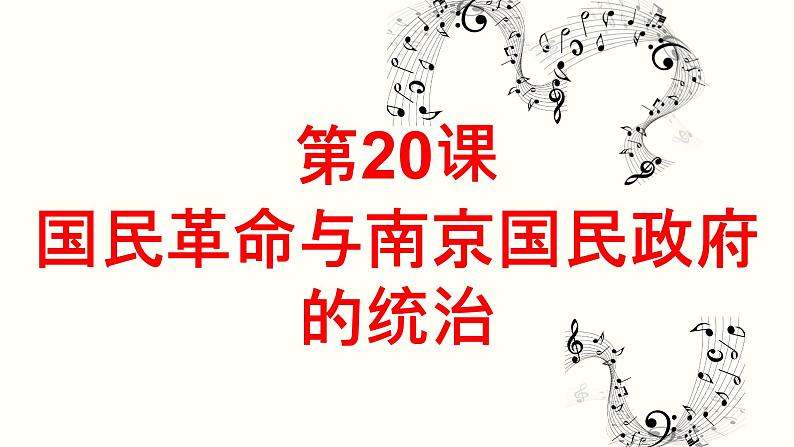 第20课
国民革命与南京国民政府的统治